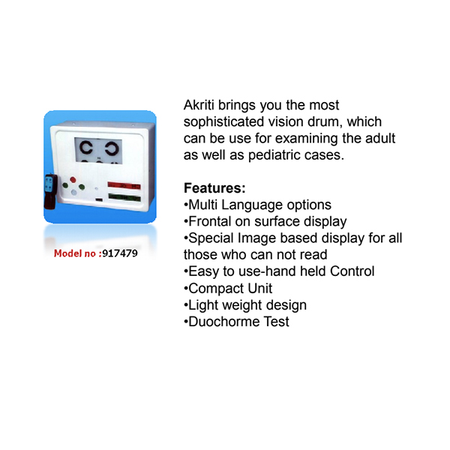 Model no :917479

Akriti brings you the most sophisticated vision drum, which can be use for examining the adult as well as pediatric cases.

Features:
• Multi Language options
• Frontal on surface display
• Special Image based display for all those who can not read
• Easy to use-hand held Control
• Compact Unit
• Light weight design
• Duochorme Test